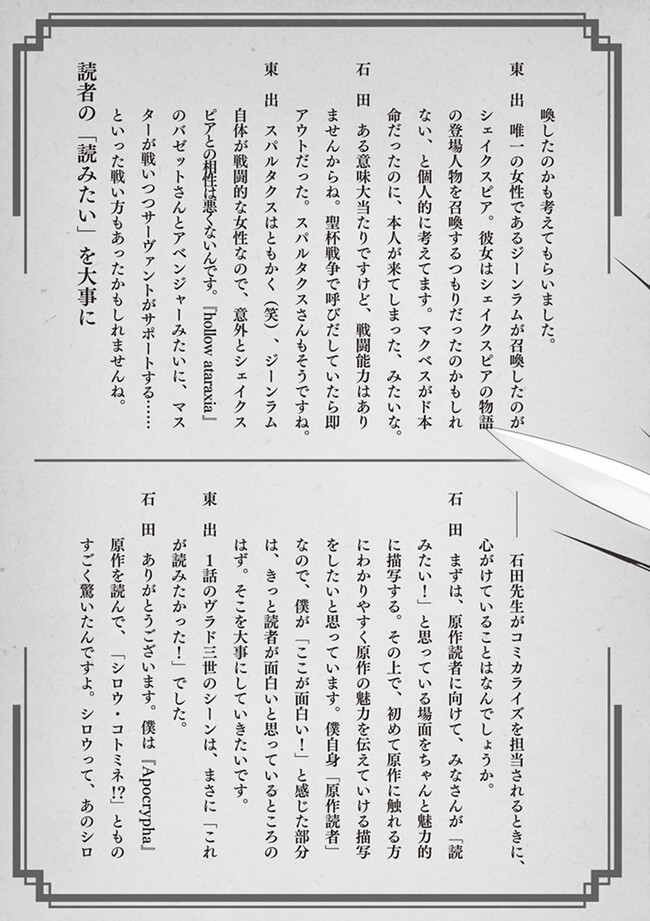 喚したのかも考えてもらいました。

東出　唯一の女性であるジーンラムが召喚したのがシェイクスピア。彼女はシェイクスピアの物語の登場人物を召喚するつもりだったのかもしれない、と個人的に考えてます。マクベスがド本命だったのに、本人が来てしまった、みたいな。

石田　ある意味大当たりですけど、戦闘能力はありませんからね。聖杯戦争で呼びだしていたら即アウトだった。スパルタクスさんもそうですね。

東出　スパルタクスはともかく（笑）、ジーンラム自体が戦闘的な女性なので、意外とシェイクスピアとの相性は悪くないんです。『hollow ataraxia』のバゼットさんとアベンジャーみたいに、マスターが戦いつつサーヴァントがサポートする……といった戦い方もあったかもしれませんね。

読者の「読みたい」を大事に

――石田先生がコミカライズを担当されるときに、心がけていることはなんでしょうか。

石田　まずは、原作読者に向けて、みなさんが「読みたい！」と思っている場面をちゃんと魅力的に描写する。その上で、初めて原作に触れる方にわかりやすく原作の魅力を伝えていける描写をしたいと思っています。僕自身「原作読者」なので、僕が「ここが面白い！」と感じた部分は、きっと読者が面白いと思っているところのはず。そこを大事にしていきたいです。

東出　1話のヴラド三世のシーンは、まさに「これが読みたかった！」でした。

石田　ありがとうございます。僕は『Apocrypha』原作を読んで、「シロウ・コトミネ!?」とものすごく驚いたんですよ。シロウって、あのシロ